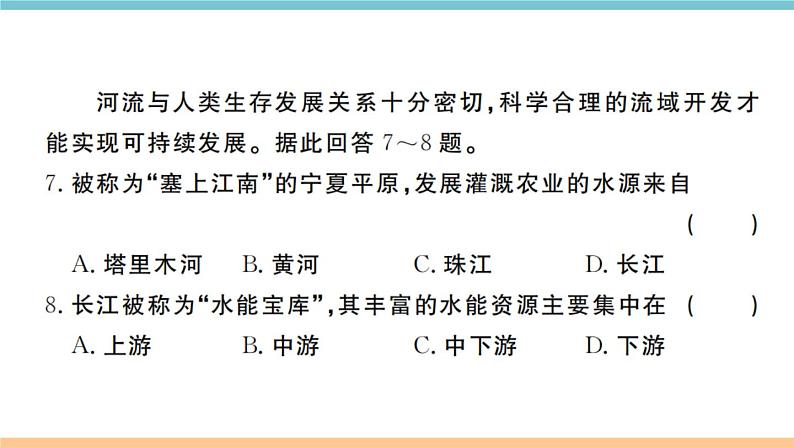 河流与人类生存发展关系十分密切，科学合理的流域开发才能实现可持续发展。据此回答 7～8 题。

7. 被称为“塞上江南”的宁夏平原，发展灌溉农业的水源来自 (　　)

A. 塔里木河　B. 黄河　C. 珠江　D. 长江

8. 长江被称为“水能宝库”，其丰富的水能资源主要集中在 (　　)

A. 上游　B. 中游　C. 中下游　D. 下游